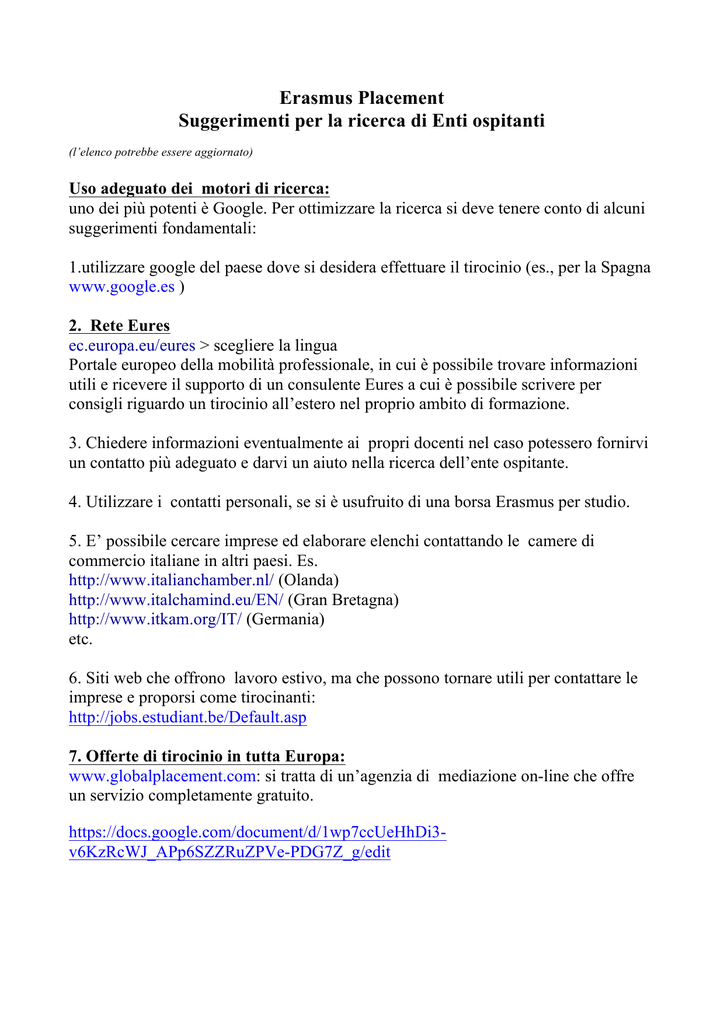 Erasmus Placement
Suggerimenti per la ricerca di Enti ospitanti

(l'elenco potrebbe essere aggiornato)

Uso adeguato dei motori di ricerca:
uno dei più potenti è Google. Per ottimizzare la ricerca si deve tenere conto di alcuni suggerimenti fondamentali:

1.utilizzare google del paese dove si desidera effettuare il tirocinio (es., per la Spagna www.google.es )

2. Rete Eures
ec.europa.eu/eures > scegliere la lingua
Portale europeo della mobilità professionale, in cui è possibile trovare informazioni utili e ricevere il supporto di un consulente Eures a cui è possibile scrivere per consigli riguardo un tirocinio all'estero nel proprio ambito di formazione.

3. Chiedere informazioni eventualmente ai propri docenti nel caso potessero fornirvi un contatto più adeguato e darvi un aiuto nella ricerca dell'ente ospitante.

4. Utilizzare i contatti personali, se si è usufruito di una borsa Erasmus per studio.

5. E' possibile cercare imprese ed elaborare elenchi contattando le camere di commercio italiane in altri paesi. Es.
http://www.italianchamber.nl/ (Olanda)
http://www.italchamind.eu/EN/ (Gran Bretagna)
http://www.itkam.org/IT/ (Germania)
etc.

6. Siti web che offrono lavoro estivo, ma che possono tornare utili per contattare le imprese e proporsi come tirocinanti:
http://jobs.estudiant.be/Default.asp

7. Offerte di tirocinio in tutta Europa:
www.globalplacement.com: si tratta di un'agenzia di mediazione on-line che offre un servizio completamente gratuito.

https://docs.google.com/document/d/1wp7ccUeHhDi3-v6KzRcWJ_APp6SZZRuZPVe-PDG7Z_g/edit